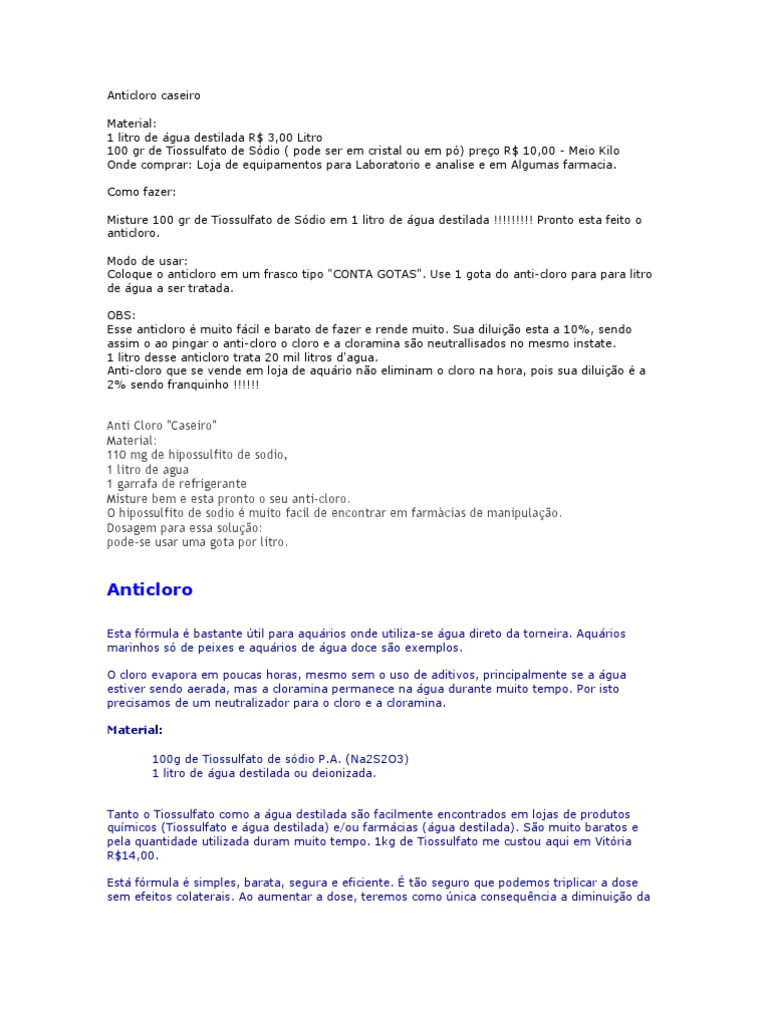 Anticloro caseiro

Material:
1 litro de água destilada R$ 3,00 Litro
100 gr de Tiossulfato de Sódio ( pode ser em cristal ou em pó) preço R$ 10,00 - Meio Kilo
Onde comprar: Loja de equipamentos para Laboratorio e analise e em Algumas farmacia.

Como fazer:

Misture 100 gr de Tiossulfato de Sódio em 1 litro de água destilada !!!!!!!!! Pronto esta feito o anticloro.

Modo de usar:
Coloque o anticloro em um frasco tipo "CONTA GOTAS". Use 1 gota do anti-cloro para para litro de água a ser tratada.

OBS:
Esse anticloro é muito fácil e barato de fazer e rende muito. Sua diluição esta a 10%, sendo assim o ao pingar o anti-cloro o cloro e a cloramina são neutrallisados no mesmo instate.
1 litro desse anticloro trata 20 mil litros d'agua.
Anti-cloro que se vende em loja de aquário não eliminam o cloro na hora, pois sua diluição é a 2% sendo franquinho !!!!!!

Anti Cloro "Caseiro"
Material:
110 mg de hipossulfito de sodio,
1 litro de agua
1 garrafa de refrigerante
Misture bem e esta pronto o seu anti-cloro.
O hipossulfito de sodio é muito facil de encontrar em farmàcias de manipulação.
Dosagem para essa solução:
pode-se usar uma gota por litro.

Anticloro

Esta fórmula é bastante útil para aquários onde utiliza-se água direto da torneira. Aquários marinhos só de peixes e aquários de água doce são exemplos.

O cloro evapora em poucas horas, mesmo sem o uso de aditivos, principalmente se a água estiver sendo aerada, mas a cloramina permanece na água durante muito tempo. Por isto precisamos de um neutralizador para o cloro e a cloramina.

Material:

100g de Tiossulfato de sódio P.A. (Na2S2O3)
1 litro de água destilada ou deionizada.

Tanto o Tiossulfato como a água destilada são facilmente encontrados em lojas de produtos químicos (Tiossulfato e água destilada) e/ou farmácias (água destilada). São muito baratos e pela quantidade utilizada duram muito tempo. 1kg de Tiossulfato me custou aqui em Vitória R$14,00.

Está fórmula é simples, barata, segura e eficiente. É tão seguro que podemos triplicar a dose sem efeitos colaterais. Ao aumentar a dose, teremos como única consequência a diminuição da